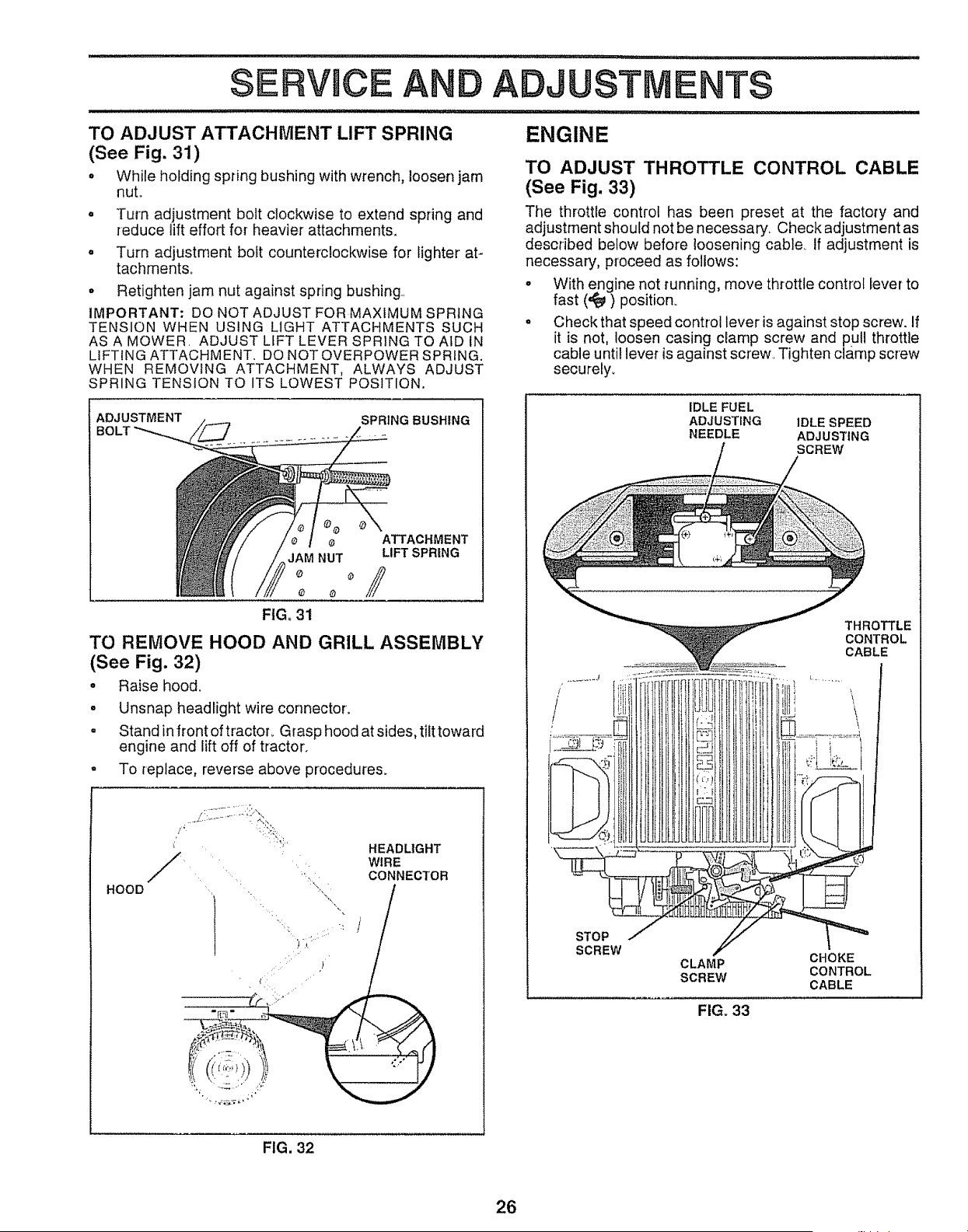 SERVICE AND ADJUSTMENTS

TO ADJUST ATTACHMENT LIFT SPRING
(See Fig. 31)

• While holding spring bushing with wrench, loosen jam nut.

• Turn adjustment bolt clockwise to extend spring and reduce lift effort for heavier attachments.

• Turn adjustment bolt counterclockwise for lighter attachments.

• Retighten jam nut against spring bushing.

IMPORTANT: DO NOT ADJUST FOR MAXIMUM SPRING TENSION WHEN USING LIGHT ATTACHMENTS SUCH AS A MOWER. ADJUST LIFT LEVER SPRING TO AID IN LIFTING ATTACHMENT. DO NOT OVERPOWER SPRING. WHEN REMOVING ATTACHMENT, ALWAYS ADJUST SPRING TENSION TO ITS LOWEST POSITION.

ADJUSTMENT BOLT
SPRING BUSHING
JAM NUT
ATTACHMENT LIFT SPRING

FIG. 31

TO REMOVE HOOD AND GRILL ASSEMBLY
(See Fig. 32)

• Raise hood.

• Unsnap headlight wire connector.

• Stand in front of tractor. Grasp hood at sides, tilt toward engine and lift off of tractor.

• To replace, reverse above procedures.

HOOD
HEADLIGHT WIRE CONNECTOR

FIG. 32

ENGINE

TO ADJUST THROTTLE CONTROL CABLE
(See Fig. 33)

The throttle control has been preset at the factory and adjustment should not be necessary. Check adjustment as described below before loosening cable. If adjustment is necessary, proceed as follows:

• With engine not running, move throttle control lever to fast ( ) position.

• Check that speed control lever is against stop screw. If it is not, loosen casing clamp screw and pull throttle cable until lever is against screw. Tighten clamp screw securely.

IDLE FUEL ADJUSTING NEEDLE
IDLE SPEED ADJUSTING SCREW
THROTTLE CONTROL CABLE
STOP SCREW
CLAMP SCREW
CHOKE CONTROL CABLE

FIG. 33

26